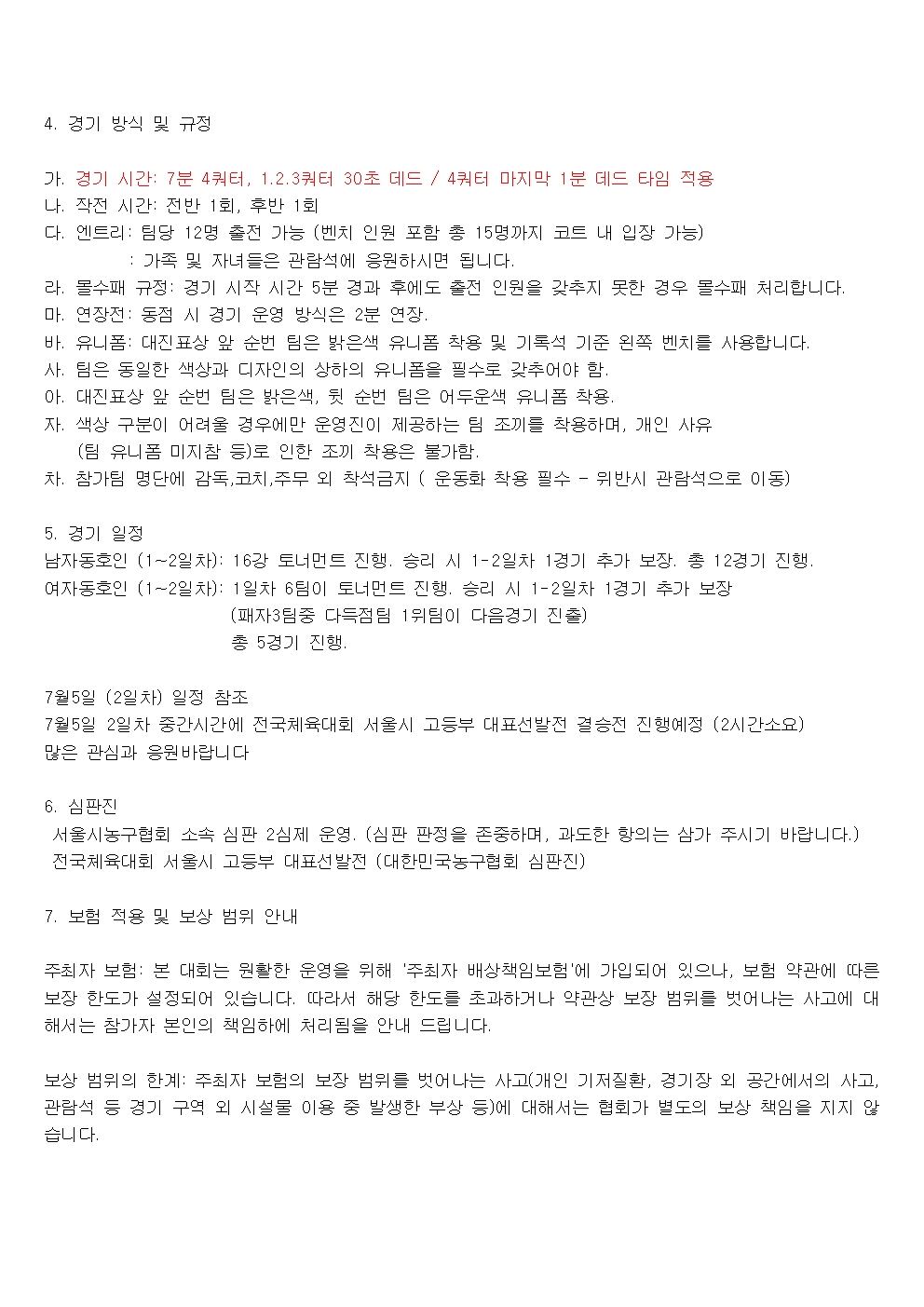 4. 경기 방식 및 규정

가. 경기 시간: 7분 4쿼터, 1.2.3쿼터 30초 데드 / 4쿼터 마지막 1분 데드 타임 적용
나. 작전 시간: 전반 1회, 후반 1회
다. 엔트리: 팀당 12명 출전 가능 (벤치 인원 포함 총 15명까지 코트 내 입장 가능)
: 가족 및 자녀들은 관람석에 응원하시면 됩니다.
라. 몰수패 규정: 경기 시작 시간 5분 경과 후에도 출전 인원을 갖추지 못한 경우 몰수패 처리합니다.
마. 연장전: 동점 시 경기 운영 방식은 2분 연장.
바. 유니폼: 대진표상 앞 순번 팀은 밝은색 유니폼 착용 및 기록석 기준 왼쪽 벤치를 사용합니다.
사. 팀은 동일한 색상과 디자인의 상하의 유니폼을 필수로 갖추어야 함.
아. 대진표상 앞 순번 팀은 밝은색, 뒷 순번 팀은 어두운색 유니폼 착용.
자. 색상 구분이 어려울 경우에만 운영진이 제공하는 팀 조끼를 착용하며, 개인 사유 (팀 유니폼 미지참 등)로 인한 조끼 착용은 불가함.
차. 참가팀 명단에 감독,코치,주무 외 착석금지 ( 운동화 착용 필수 - 위반시 관람석으로 이동)

5. 경기 일정
남자동호인 (1~2일차): 16강 토너먼트 진행. 승리 시 1-2일차 1경기 추가 보장. 총 12경기 진행.
여자동호인 (1~2일차): 1일차 6팀이 토너먼트 진행. 승리 시 1-2일차 1경기 추가 보장
(패자3팀중 다득점팀 1위팀이 다음경기 진출)
총 5경기 진행.

7월5일 (2일차) 일정 참조
7월5일 2일차 중간시간에 전국체육대회 서울시 고등부 대표선발전 결승전 진행예정 (2시간소요)
많은 관심과 응원바랍니다

6. 심판진
서울시농구협회 소속 심판 2심제 운영. (심판 판정을 존중하며, 과도한 항의는 삼가 주시기 바랍니다.)
전국체육대회 서울시 고등부 대표선발전 (대한민국농구협회 심판진)

7. 보험 적용 및 보상 범위 안내

주최자 보험: 본 대회는 원활한 운영을 위해 '주최자 배상책임보험'에 가입되어 있으나, 보험 약관에 따른 보장 한도가 설정되어 있습니다. 따라서 해당 한도를 초과하거나 약관상 보장 범위를 벗어나는 사고에 대해서는 참가자 본인의 책임하에 처리됨을 안내 드립니다.

보상 범위의 한계: 주최자 보험의 보장 범위를 벗어나는 사고(개인 기저질환, 경기장 외 공간에서의 사고, 관람석 등 경기 구역 외 시설물 이용 중 발생한 부상 등)에 대해서는 협회가 별도의 보상 책임을 지지 않습니다.